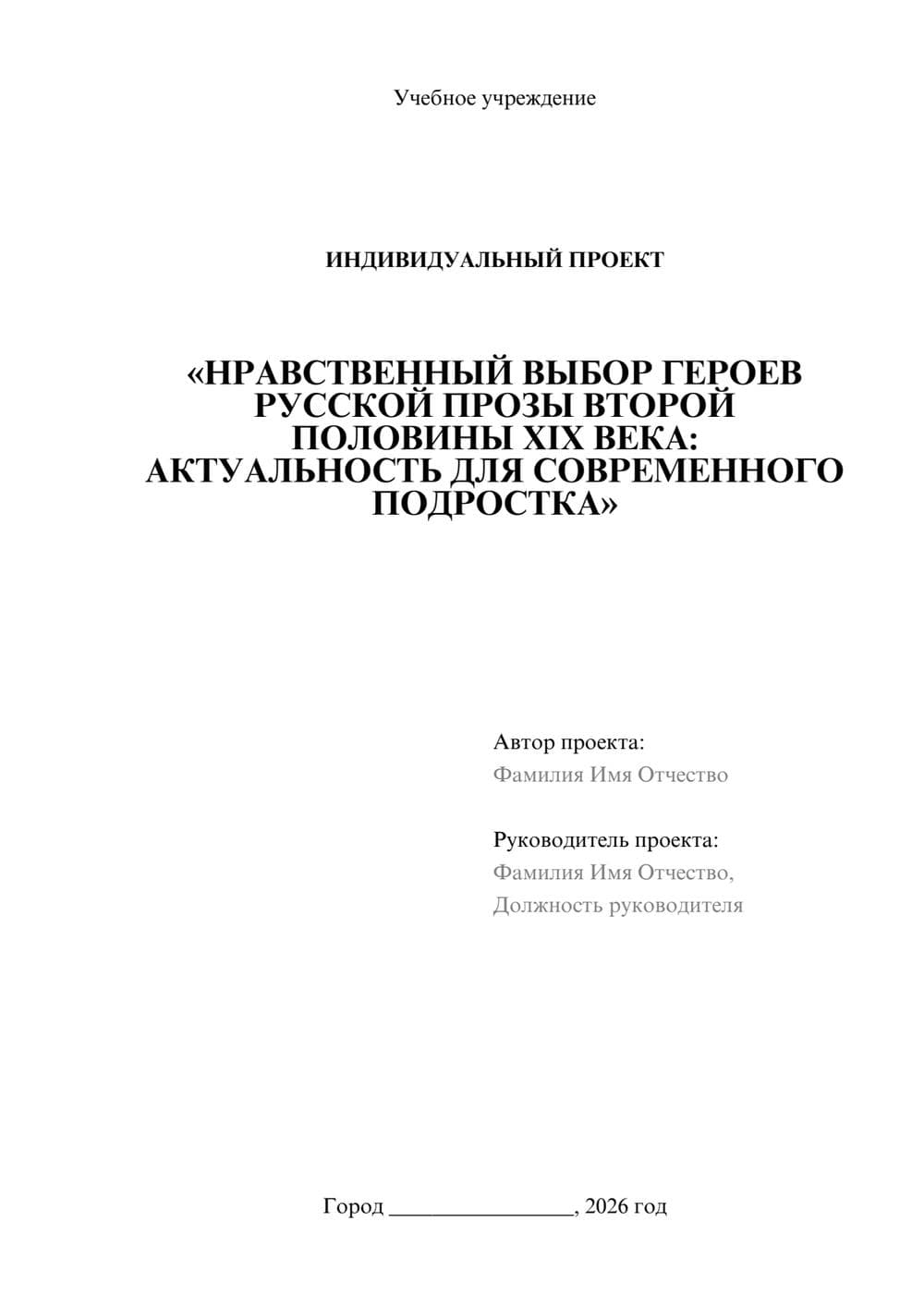 Учебное учреждение

ИНДИВИДУАЛЬНЫЙ ПРОЕКТ

«НРАВСТВЕННЫЙ ВЫБОР ГЕРОЕВ РУССКОЙ ПРОЗЫ ВТОРОЙ ПОЛОВИНЫ XIX ВЕКА: АКТУАЛЬНОСТЬ ДЛЯ СОВРЕМЕННОГО ПОДРОСТКА»

Автор проекта:
Фамилия Имя Отчество

Руководитель проекта:
Фамилия Имя Отчество,
Должность руководителя

Город ________________, 2026 год